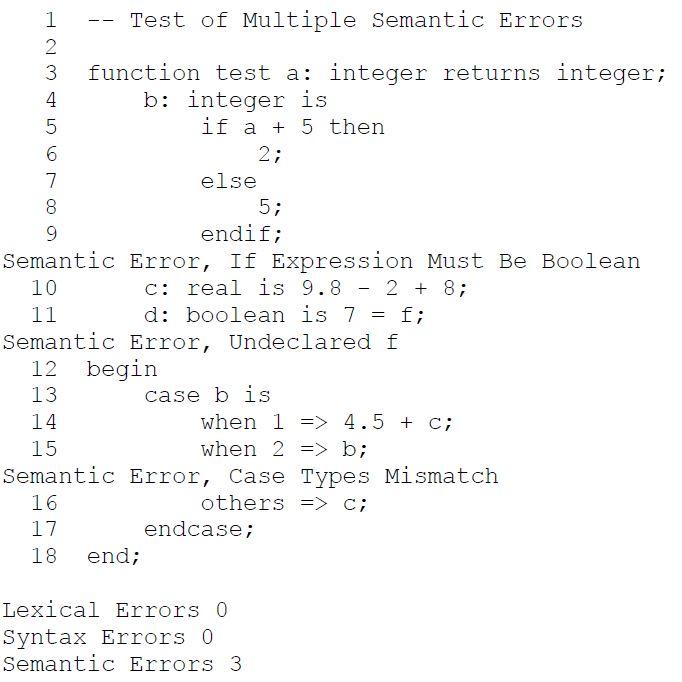 1 -- Test of Multiple Semantic Errors
2
3 function test a: integer returns integer;
4     b: integer is
5         if a + 5 then
6             2;
7         else
8             5;
9         endif;
Semantic Error, If Expression Must Be Boolean
10     c: real is 9.8 - 2 + 8;
11     d: boolean is 7 = f;
Semantic Error, Undeclared f
12 begin
13     case b is
14         when 1 => 4.5 + c;
15         when 2 => b;
Semantic Error, Case Types Mismatch
16         others => c;
17     endcase;
18 end;

Lexical Errors 0
Syntax Errors 0
Semantic Errors 3